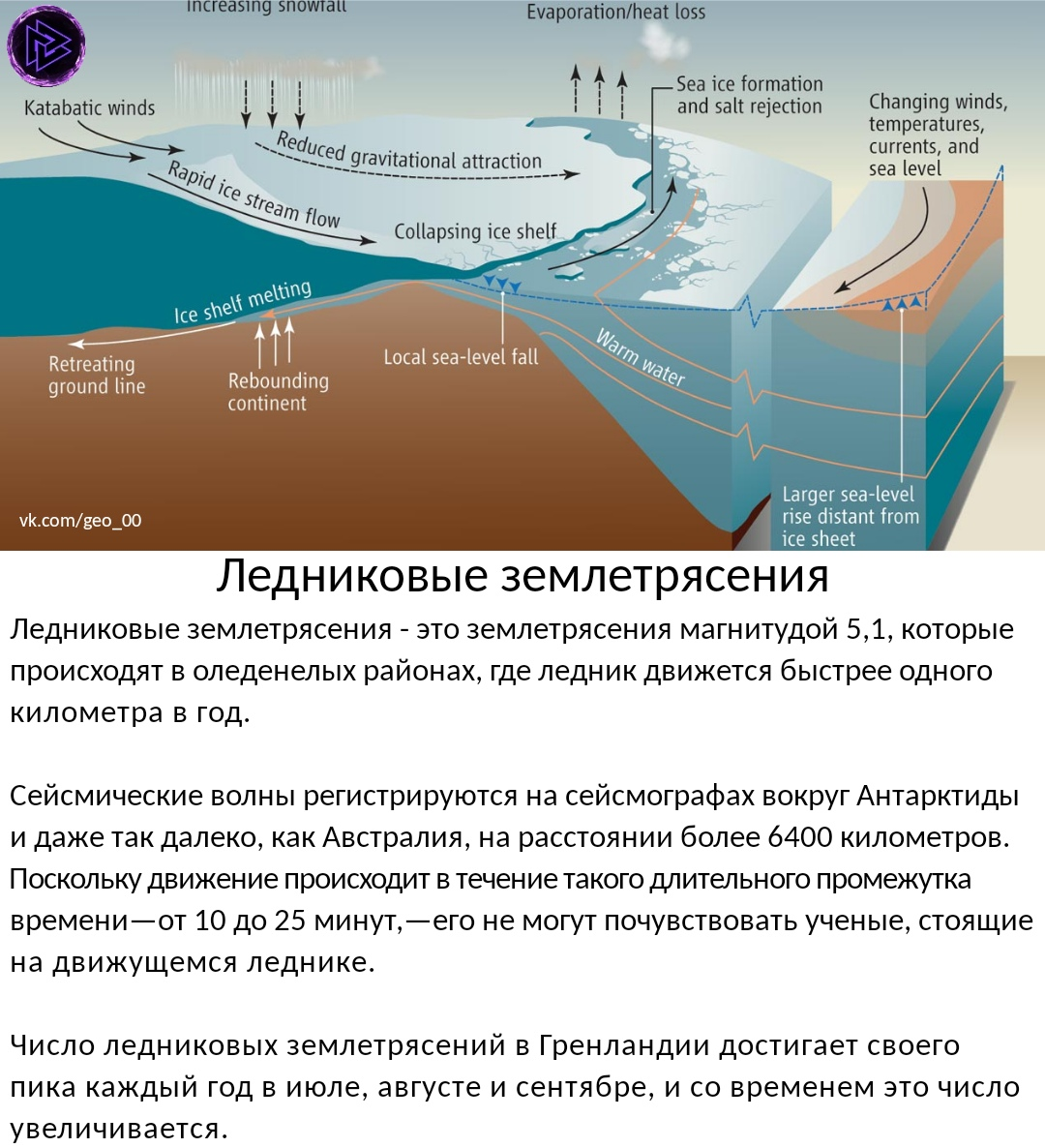 Increasing snowfall
Evaporation/heat loss
Katabatic winds
Sea ice formation and salt rejection
Changing winds, temperatures, currents, and sea level
Reduced gravitational attraction
Rapid ice stream flow
Collapsing ice shelf
Ice shelf melting
Retreating ground line
Rebounding continent
Local sea-level fall
Warm water
Larger sea-level rise distant from ice sheet
vk.com/geo_00

Ледниковые землетрясения

Ледниковые землетрясения - это землетрясения магнитудой 5,1, которые происходят в оледенелых районах, где ледник движется быстрее одного километра в год.

Сейсмические волны регистрируются на сейсмографах вокруг Антарктиды и даже так далеко, как Австралия, на расстоянии более 6400 километров. Поскольку движение происходит в течение такого длительного промежутка времени—от 10 до 25 минут,—его не могут почувствовать ученые, стоящие на движущемся леднике.

Число ледниковых землетрясений в Гренландии достигает своего пика каждый год в июле, августе и сентябре, и со временем это число увеличивается.